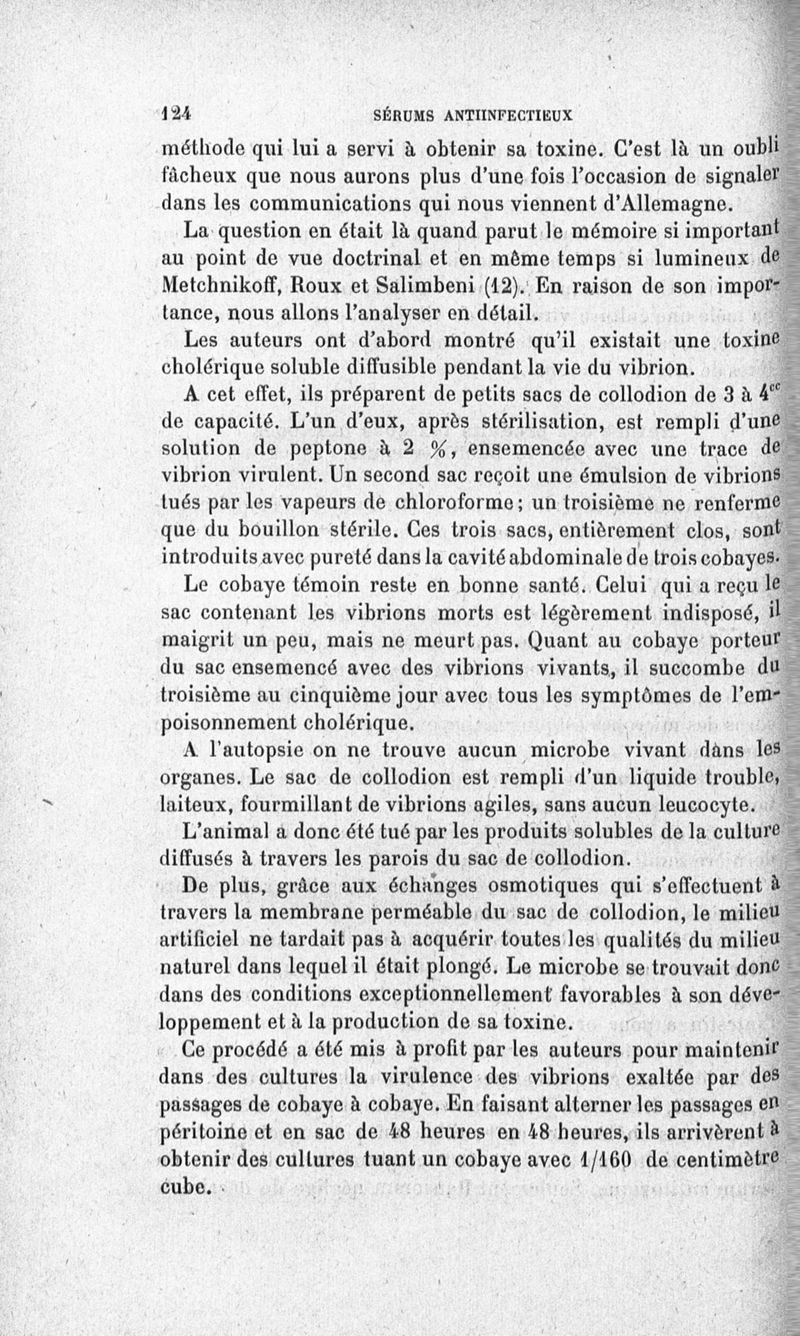 124 SÉRUMS ANTIINFECTIEUX

méthode qui lui a servi à obtenir sa toxine. C'est là un oubli fâcheux que nous aurons plus d'une fois l'occasion de signaler dans les communications qui nous viennent d'Allemagne.

La question en était là quand parut le mémoire si important au point de vue doctrinal et en même temps si lumineux de Metchnikoff, Roux et Salimbeni (12). En raison de son importance, nous allons l'analyser en détail.

Les auteurs ont d'abord montré qu'il existait une toxine cholérique soluble diffusible pendant la vie du vibrion.

A cet effet, ils préparent de petits sacs de collodion de 3 à $4^{cc}$ de capacité. L'un d'eux, après stérilisation, est rempli d'une solution de peptone à 2 %, ensemencée avec une trace de vibrion virulent. Un second sac reçoit une émulsion de vibrions tués par les vapeurs de chloroforme; un troisième ne renferme que du bouillon stérile. Ces trois sacs, entièrement clos, sont introduits avec pureté dans la cavité abdominale de trois cobayes.

Le cobaye témoin reste en bonne santé. Celui qui a reçu le sac contenant les vibrions morts est légèrement indisposé, il maigrit un peu, mais ne meurt pas. Quant au cobaye porteur du sac ensemencé avec des vibrions vivants, il succombe du troisième au cinquième jour avec tous les symptômes de l'empoisonnement cholérique.

A l'autopsie on ne trouve aucun microbe vivant dans les organes. Le sac de collodion est rempli d'un liquide trouble, laiteux, fourmillant de vibrions agiles, sans aucun leucocyte.

L'animal a donc été tué par les produits solubles de la culture diffusés à travers les parois du sac de collodion.

De plus, grâce aux échanges osmotiques qui s'effectuent à travers la membrane perméable du sac de collodion, le milieu artificiel ne tardait pas à acquérir toutes les qualités du milieu naturel dans lequel il était plongé. Le microbe se trouvait donc dans des conditions exceptionnellement favorables à son développement et à la production de sa toxine.

Ce procédé a été mis à profit par les auteurs pour maintenir dans des cultures la virulence des vibrions exaltée par des passages de cobaye à cobaye. En faisant alterner les passages en péritoine et en sac de 48 heures en 48 heures, ils arrivèrent à obtenir des cultures tuant un cobaye avec 1/160 de centimètre cube.